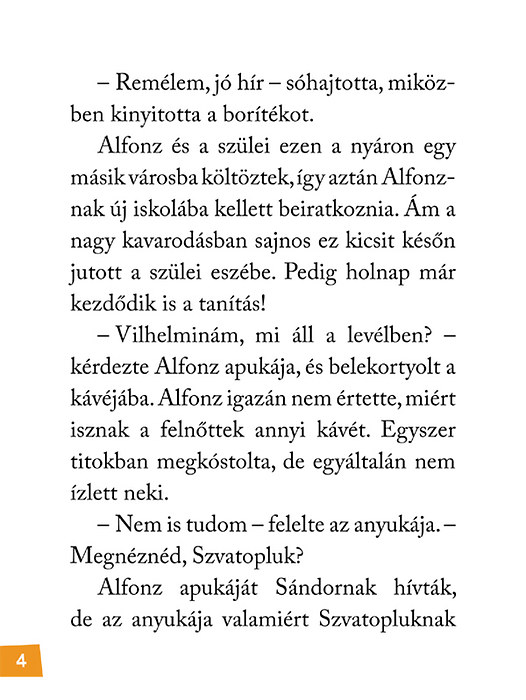 – Remélem, jó hír – sóhajtotta, miközben kinyitotta a borítékot.

Alfonz és a szülei ezen a nyáron egy másik városba költöztek, így aztán Alfonznak új iskolába kellett beiratkoznia. Ám a nagy kavarodásban sajnos ez kicsit későn jutott a szülei eszébe. Pedig holnap már kezdődik is a tanítás!

– Vilhelminám, mi áll a levélben? – kérdezte Alfonz apukája, és belekortyolt a kávéjába. Alfonz igazán nem értette, miért isznak a felnőttek annyi kávét. Egyszer titokban megkóstolta, de egyáltalán nem ízlett neki.

– Nem is tudom – felelte az anyukája. – Megnéznéd, Szvatopluk?

Alfonz apukáját Sándornak hívták, de az anyukája valamiért Szvatopluknak

4